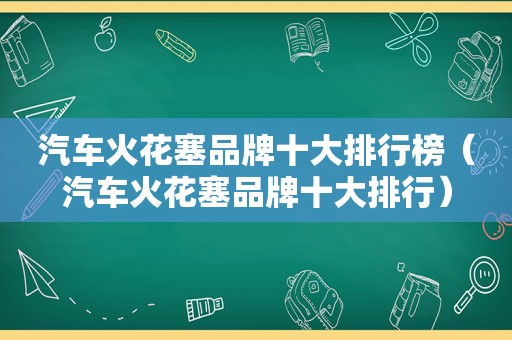 汽车火花塞品牌十大排行榜（汽车火花塞品牌十大排行）